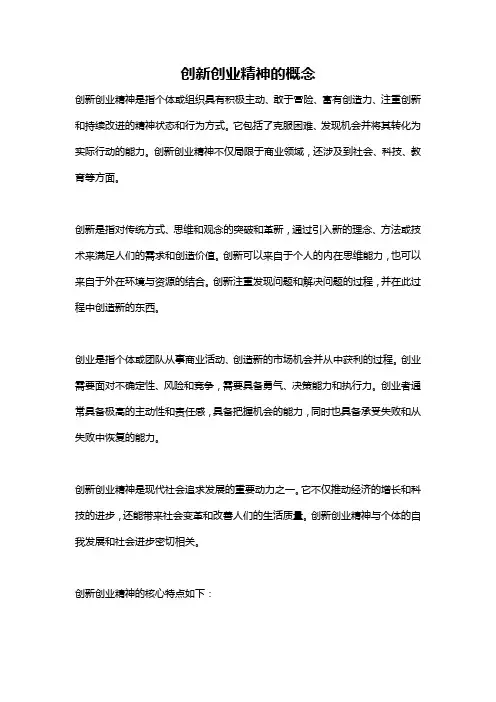 创新创业精神的概念

创新创业精神是指个体或组织具有积极主动、敢于冒险、富有创造力、注重创新和持续改进的精神状态和行为方式。它包括了克服困难、发现机会并将其转化为实际行动的能力。创新创业精神不仅局限于商业领域，还涉及到社会、科技、教育等方面。

创新是指对传统方式、思维和观念的突破和革新，通过引入新的理念、方法或技术来满足人们的需求和创造价值。创新可以来自于个人的内在思维能力，也可以来自于外在环境与资源的结合。创新注重发现问题和解决问题的过程，并在此过程中创造新的东西。

创业是指个体或团队从事商业活动、创造新的市场机会并从中获利的过程。创业需要面对不确定性、风险和竞争，需要具备勇气、决策能力和执行力。创业者通常具备极高的主动性和责任感，具备把握机会的能力，同时也具备承受失败和从失败中恢复的能力。

创新创业精神是现代社会追求发展的重要动力之一。它不仅推动经济的增长和科技的进步，还能带来社会变革和改善人们的生活质量。创新创业精神与个体的自我发展和社会进步密切相关。

创新创业精神的核心特点如下：